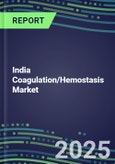 REPORT

India Coagulation/Hemostasis Market

2025